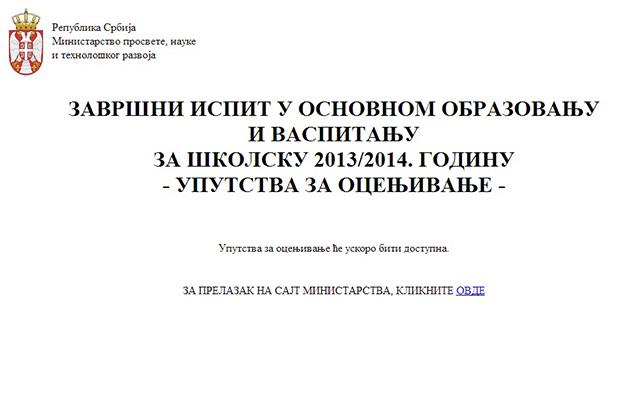 Република Србија
Министарство просвете, науке и технолошког развоја

ЗАВРШНИ ИСПИТ У ОСНОВНОМ ОБРАЗОВАЊУ И ВАСПИТАЊУ
ЗА ШКОЛСКУ 2013/2014. ГОДИНУ
- УПУТСТВА ЗА ОЦЕЊИВАЊЕ -

Упутства за оцењивање ће ускоро бити доступна.

ЗА ПРЕЛАЗАК НА САЈТ МИНИСТАРСТВА, КЛИКНИТЕ ОВДЕ